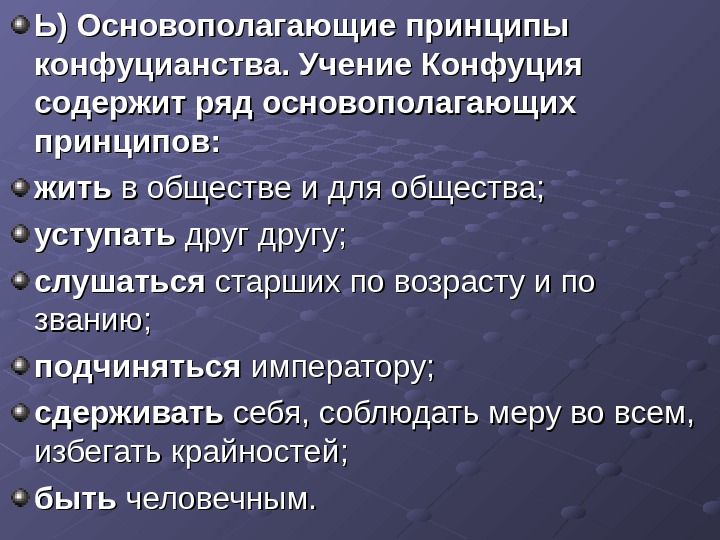 Ь) Основополагающие принципы конфуцианства. Учение Конфуция содержит ряд основополагающих принципов:

жить в обществе и для общества;

уступать друг другу;

слушаться старших по возрасту и по званию;

подчиняться императору;

сдерживать себя, соблюдать меру во всем, избегать крайностей;

быть человечным.